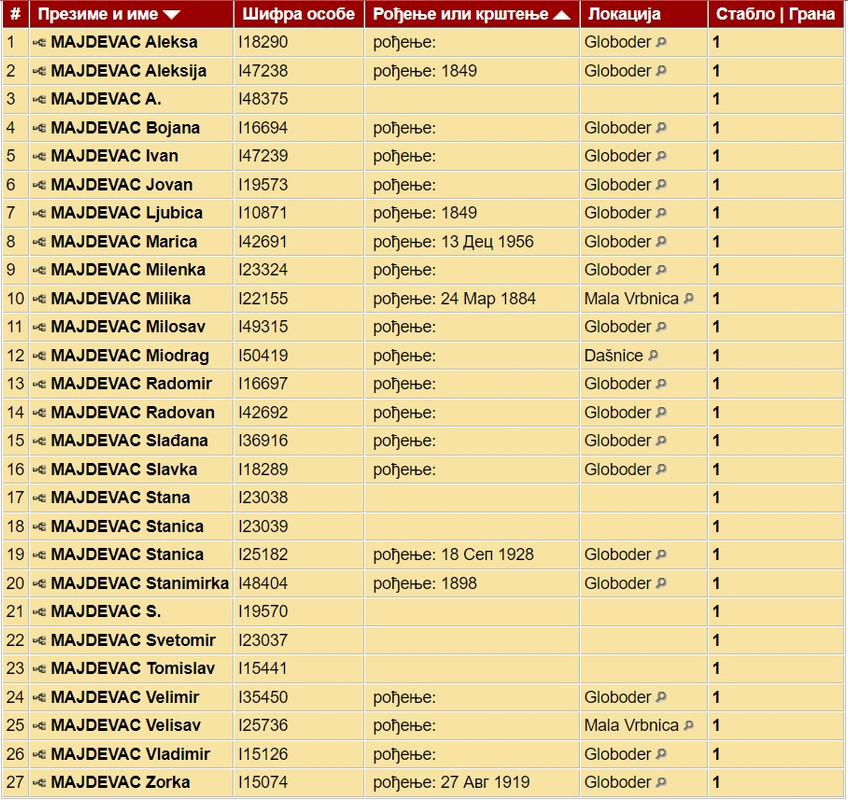 | # | Презиме и име | Шифра особе | Рођење или крштење | Локација | Стабло \| Грана |
|---|---|---|---|---|---|
| 1 | MAJDEVAC Aleksa | I18290 | рођење: | Globoder | 1 |
| 2 | MAJDEVAC Aleksija | I47238 | рођење: 1849 | Globoder | 1 |
| 3 | MAJDEVAC A. | I48375 | | | 1 |
| 4 | MAJDEVAC Bojana | I16694 | рођење: | Globoder | 1 |
| 5 | MAJDEVAC Ivan | I47239 | рођење: | Globoder | 1 |
| 6 | MAJDEVAC Jovan | I19573 | рођење: | Globoder | 1 |
| 7 | MAJDEVAC Ljubica | I10871 | рођење: 1849 | Globoder | 1 |
| 8 | MAJDEVAC Marica | I42691 | рођење: 13 Дец 1956 | Globoder | 1 |
| 9 | MAJDEVAC Milenka | I23324 | рођење: | Globoder | 1 |
| 10 | MAJDEVAC Milika | I22155 | рођење: 24 Мар 1884 | Mala Vrbnica | 1 |
| 11 | MAJDEVAC Milosav | I49315 | рођење: | Globoder | 1 |
| 12 | MAJDEVAC Miodrag | I50419 | рођење: | Dašnice | 1 |
| 13 | MAJDEVAC Radomir | I16697 | рођење: | Globoder | 1 |
| 14 | MAJDEVAC Radovan | I42692 | рођење: | Globoder | 1 |
| 15 | MAJDEVAC Slađana | I36916 | рођење: | Globoder | 1 |
| 16 | MAJDEVAC Slavka | I18289 | рођење: | Globoder | 1 |
| 17 | MAJDEVAC Stana | I23038 | | | 1 |
| 18 | MAJDEVAC Stanica | I23039 | | | 1 |
| 19 | MAJDEVAC Stanica | I25182 | рођење: 18 Сеп 1928 | Globoder | 1 |
| 20 | MAJDEVAC Stanimirka | I48404 | рођење: 1898 | Globoder | 1 |
| 21 | MAJDEVAC S. | I19570 | | | 1 |
| 22 | MAJDEVAC Svetomir | I23037 | | | 1 |
| 23 | MAJDEVAC Tomislav | I15441 | | | 1 |
| 24 | MAJDEVAC Velimir | I35450 | рођење: | Globoder | 1 |
| 25 | MAJDEVAC Velisav | I25736 | рођење: | Mala Vrbnica | 1 |
| 26 | MAJDEVAC Vladimir | I15126 | рођење: | Globoder | 1 |
| 27 | MAJDEVAC Zorka | I15074 | рођење: 27 Авг 1919 | Globoder | 1 |